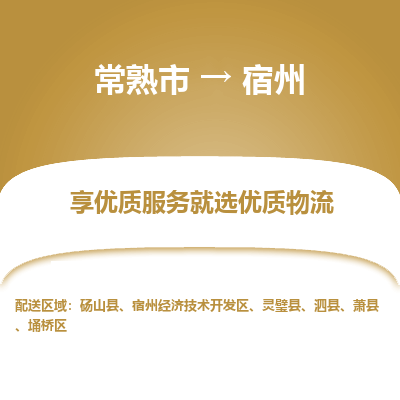 常熟市 → 宿州

享优质服务就选优质物流

配送区域：砀山县、宿州经济技术开发区、灵璧县、泗县、萧县、埇桥区